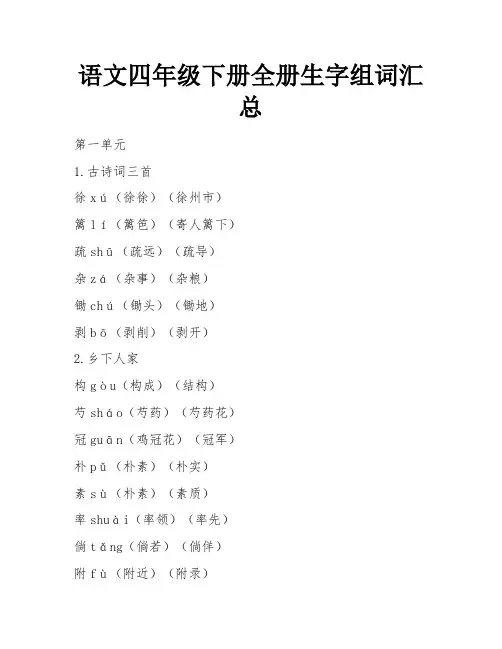 语文四年级下册全册生字组词汇总

第一单元

1.古诗词三首

徐 xú（徐徐）（徐州市）

篱 lí（篱笆）（寄人篱下）

疏 shū（疏远）（疏导）

杂 zá（杂事）（杂粮）

锄 chú（锄头）（锄地）

剥 bō（剥削）（剥开）

2.乡下人家

构 gòu（构成）（结构）

芍 sháo（芍药）（芍药花）

冠 guān（鸡冠花）（冠军）

朴 pǔ（朴素）（朴实）

素 sù（朴素）（素质）

率 shuài（率领）（率先）

倘 tǎng（倘若）（倘佯）

附 fù（附近）（附录）